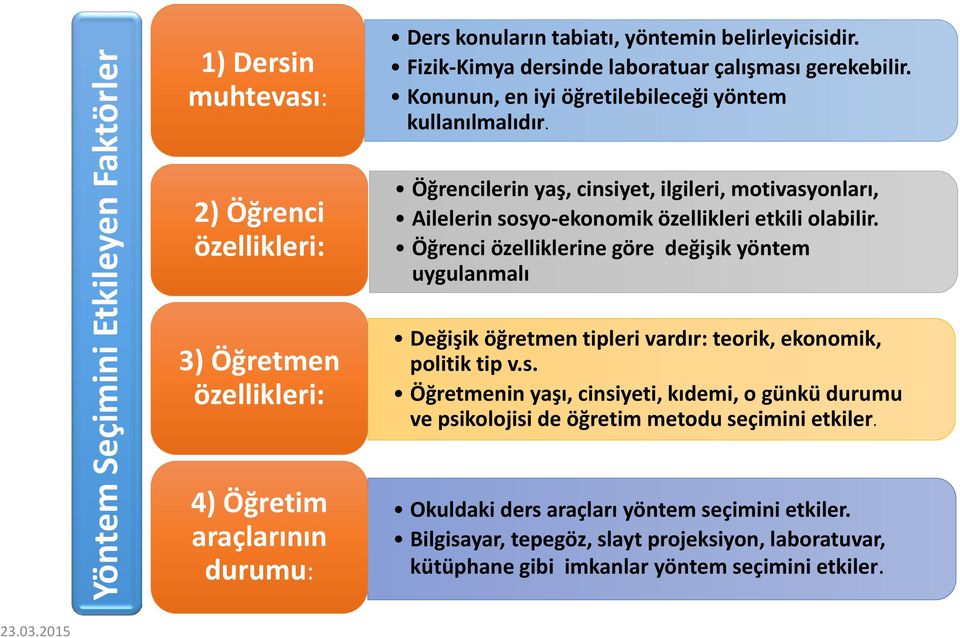 Yöntem Seçimini Etkileyen Faktörler

1) Dersin muhtevası:

• Ders konuların tabiatı, yöntemin belirleyicisidir.
• Fizik-Kimya dersinde laboratuar çalışması gerekebilir.
• Konunun, en iyi öğretilebileceği yöntem kullanılmalıdır.

2) Öğrenci özellikleri:

• Öğrencilerin yaş, cinsiyet, ilgileri, motivasyonları,
• Ailelerin sosyo-ekonomik özellikleri etkili olabilir.
• Öğrenci özelliklerine göre değişik yöntem uygulanmalı

3) Öğretmen özellikleri:

• Değişik öğretmen tipleri vardır: teorik, ekonomik, politik tip v.s.
• Öğretmenin yaşı, cinsiyeti, kıdemi, o günkü durumu ve psikolojisi de öğretim metodu seçimini etkiler.

4) Öğretim araçlarının durumu:

• Okuldaki ders araçları yöntem seçimini etkiler.
• Bilgisayar, tepegöz, slayt projeksiyon, laboratuvar, kütüphane gibi imkanlar yöntem seçimini etkiler.

23.03.2015